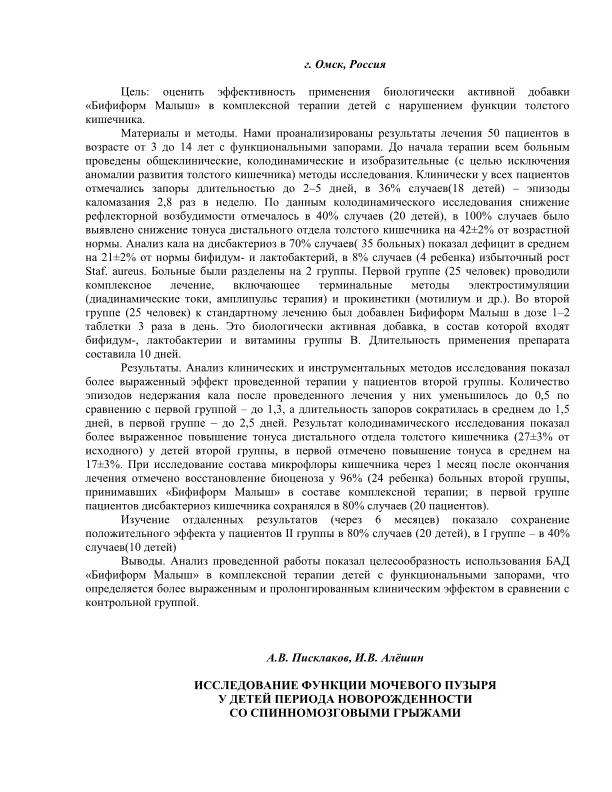 г. Омск, Россия

Цель: оценить эффективность применения биологически активной добавки «Бифиформ Малыш» в комплексной терапии детей с нарушением функции толстого кишечника.

Материалы и методы. Нами проанализированы результаты лечения 50 пациентов в возрасте от 3 до 14 лет с функциональными запорами. До начала терапии всем больным проведены общеклинические, колодинамические и изобразительные (с целью исключения аномалии развития толстого кишечника) методы исследования. Клинически у всех пациентов отмечались запоры длительностью до 2–5 дней, в 36% случаев(18 детей) – эпизоды каломазания 2,8 раз в неделю. По данным колодинамического исследования снижение рефлекторной возбудимости отмечалось в 40% случаев (20 детей), в 100% случаев было выявлено снижение тонуса дистального отдела толстого кишечника на 42±2% от возрастной нормы. Анализ кала на дисбактериоз в 70% случаев( 35 больных) показал дефицит в среднем на 21±2% от нормы бифидум- и лактобактерий, в 8% случаев (4 ребенка) избыточный рост Staf. aureus. Больные были разделены на 2 группы. Первой группе (25 человек) проводили комплексное лечение, включающее терминальные методы электростимуляции (диадинамические токи, амплипульс терапия) и прокинетики (мотилиум и др.). Во второй группе (25 человек) к стандартному лечению был добавлен Бифиформ Малыш в дозе 1–2 таблетки 3 раза в день. Это биологически активная добавка, в состав которой входят бифидум-, лактобактерии и витамины группы В. Длительность применения препарата составила 10 дней.

Результаты. Анализ клинических и инструментальных методов исследования показал более выраженный эффект проведенной терапии у пациентов второй группы. Количество эпизодов недержания кала после проведенного лечения у них уменьшилось до 0,5 по сравнению с первой группой – до 1,3, а длительность запоров сократилась в среднем до 1,5 дней, в первой группе – до 2,5 дней. Результат колодинамического исследования показал более выраженное повышение тонуса дистального отдела толстого кишечника (27±3% от исходного) у детей второй группы, в первой отмечено повышение тонуса в среднем на 17±3%. При исследование состава микрофлоры кишечника через 1 месяц после окончания лечения отмечено восстановление биоценоза у 96% (24 ребенка) больных второй группы, принимавших «Бифиформ Малыш» в составе комплексной терапии; в первой группе пациентов дисбактериоз кишечника сохранялся в 80% случаев (20 пациентов).

Изучение отдаленных результатов (через 6 месяцев) показало сохранение положительного эффекта у пациентов II группы в 80% случаев (20 детей), в I группе – в 40% случаев(10 детей)

Выводы. Анализ проведенной работы показал целесообразность использования БАД «Бифиформ Малыш» в комплексной терапии детей с функциональными запорами, что определяется более выраженным и пролонгированным клиническим эффектом в сравнении с контрольной группой.

А.В. Писклаков, И.В. Алёшин

ИССЛЕДОВАНИЕ ФУНКЦИИ МОЧЕВОГО ПУЗЫРЯ У ДЕТЕЙ ПЕРИОДА НОВОРОЖДЕННОСТИ СО СПИННОМОЗГОВЫМИ ГРЫЖАМИ